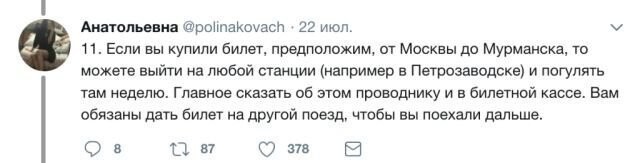 Анатольевна @polinakovach · 22 июл.

11. Если вы купили билет, предположим, от Москвы до Мурманска, то можете выйти на любой станции (например в Петрозаводске) и погулять там неделю. Главное сказать об этом проводнику и в билетной кассе. Вам обязаны дать билет на другой поезд, чтобы вы поехали дальше.

8 87 378